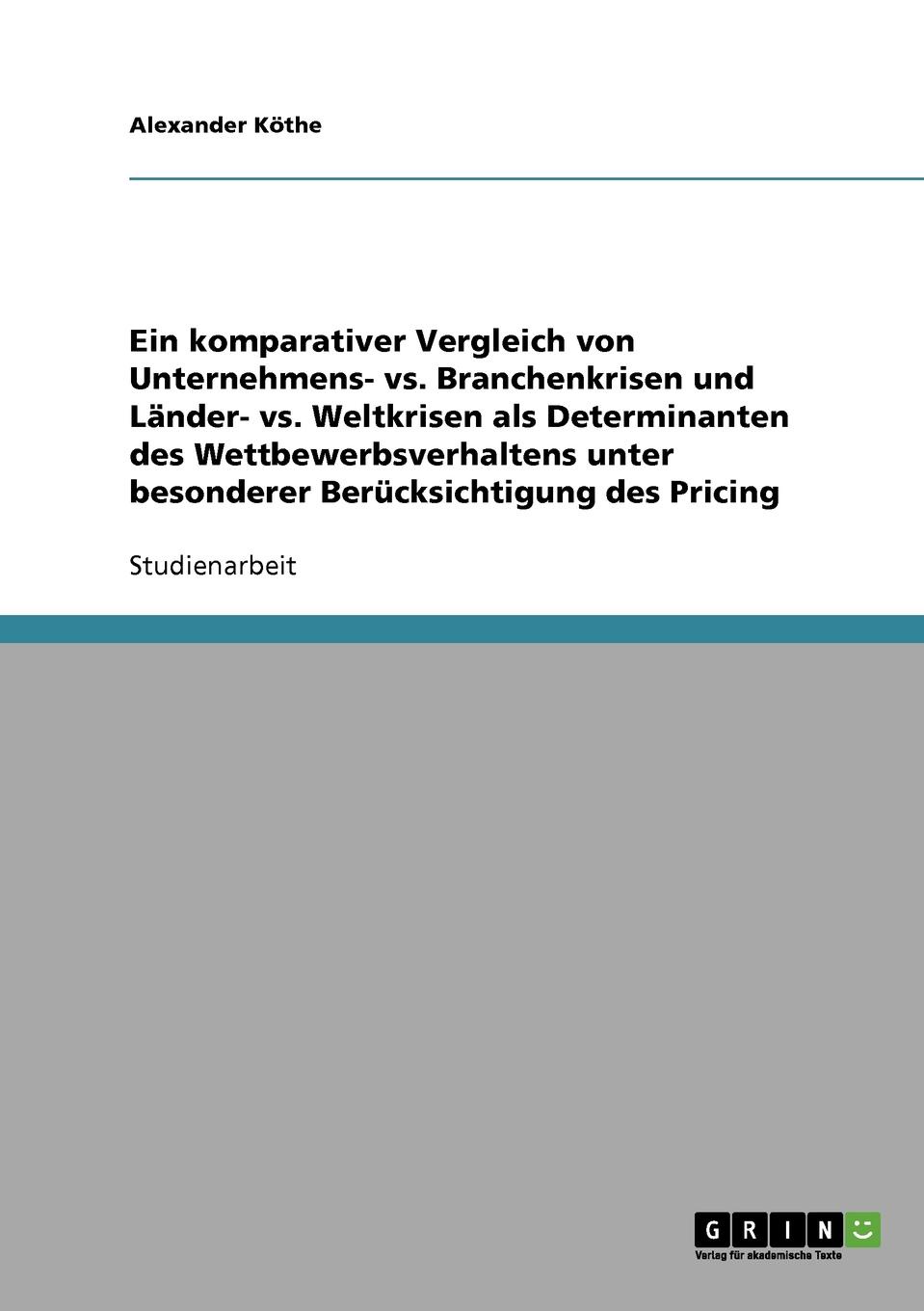 Alexander Köthe

Ein komparativer Vergleich von Unternehmens- vs. Branchenkrisen und Länder- vs. Weltkrisen als Determinanten des Wettbewerbsverhaltens unter besonderer Berücksichtigung des Pricing

Studienarbeit

GRIN
Verlag für akademische Texte